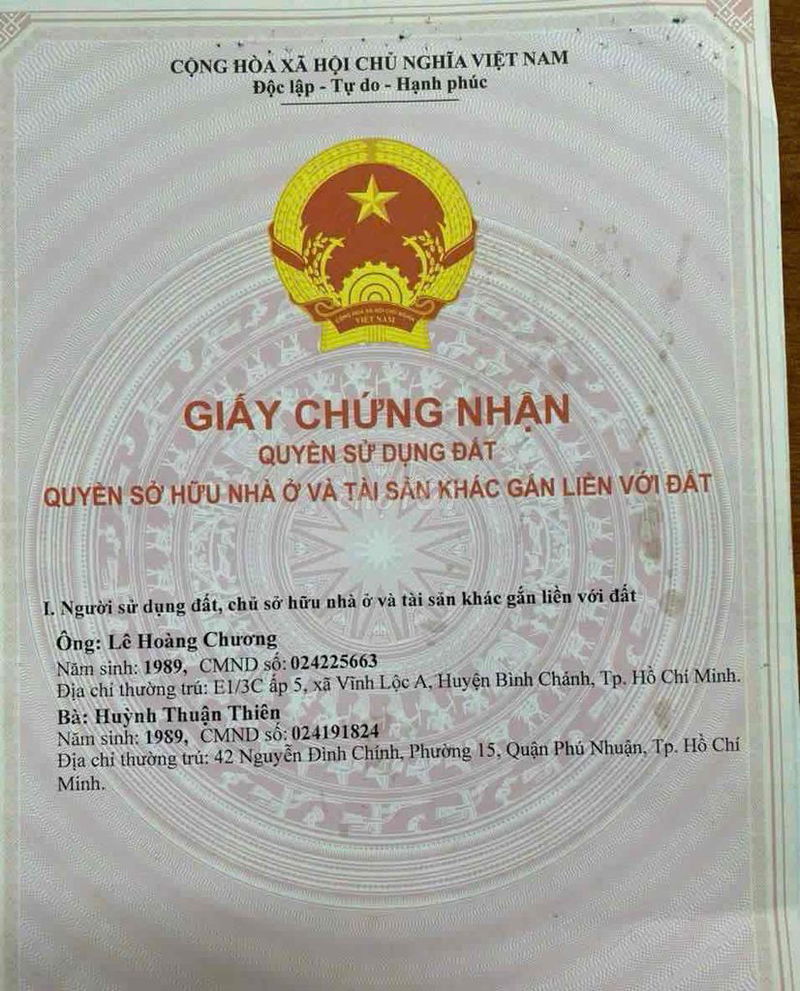 CỘNG HÒA XÃ HỘI CHỦ NGHĨA VIỆT NAM
Độc lập - Tự do - Hạnh phúc

GIẤY CHỨNG NHẬN
QUYỀN SỬ DỤNG ĐẤT
QUYỀN SỞ HỮU NHÀ Ở VÀ TÀI SẢN KHÁC GẮN LIỀN VỚI ĐẤT

I. Người sử dụng đất, chủ sở hữu nhà ở và tài sản khác gắn liền với đất

Ông: Lê Hoàng Chương
Năm sinh: 1989, CMND số: 024225663
Địa chỉ thường trú: E1/3C ấp 5, xã Vĩnh Lộc A, Huyện Bình Chánh, Tp. Hồ Chí Minh.
Bà: Huỳnh Thuận Thiên
Năm sinh: 1989, CMND số: 024191824
Địa chỉ thường trú: 42 Nguyễn Đình Chính, Phường 15, Quận Phú Nhuận, Tp. Hồ Chí Minh.